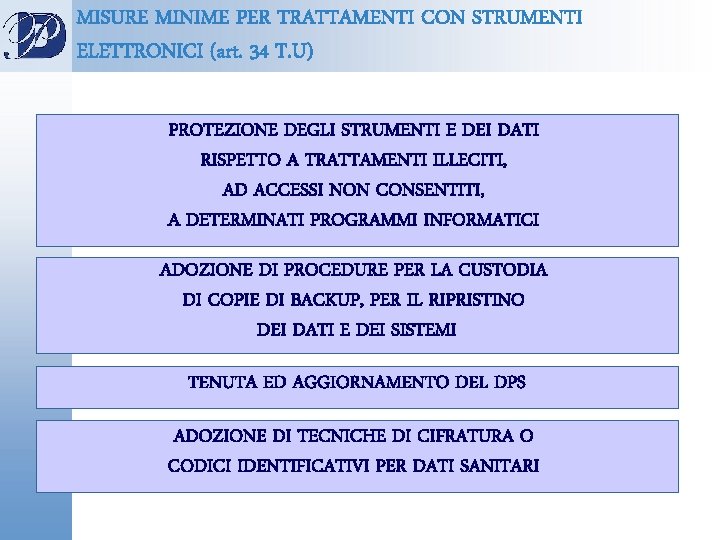 MISURE MINIME PER TRATTAMENTI CON STRUMENTI ELETTRONICI (art. 34 T.U)

PROTEZIONE DEGLI STRUMENTI E DEI DATI RISPETTO A TRATTAMENTI ILLECITI, AD ACCESSI NON CONSENTITI, A DETERMINATI PROGRAMMI INFORMATICI

ADOZIONE DI PROCEDURE PER LA CUSTODIA DI COPIE DI BACKUP, PER IL RIPRISTINO DEI DATI E DEI SISTEMI

TENUTA ED AGGIORNAMENTO DEL DPS

ADOZIONE DI TECNICHE DI CIFRATURA O CODICI IDENTIFICATIVI PER DATI SANITARI